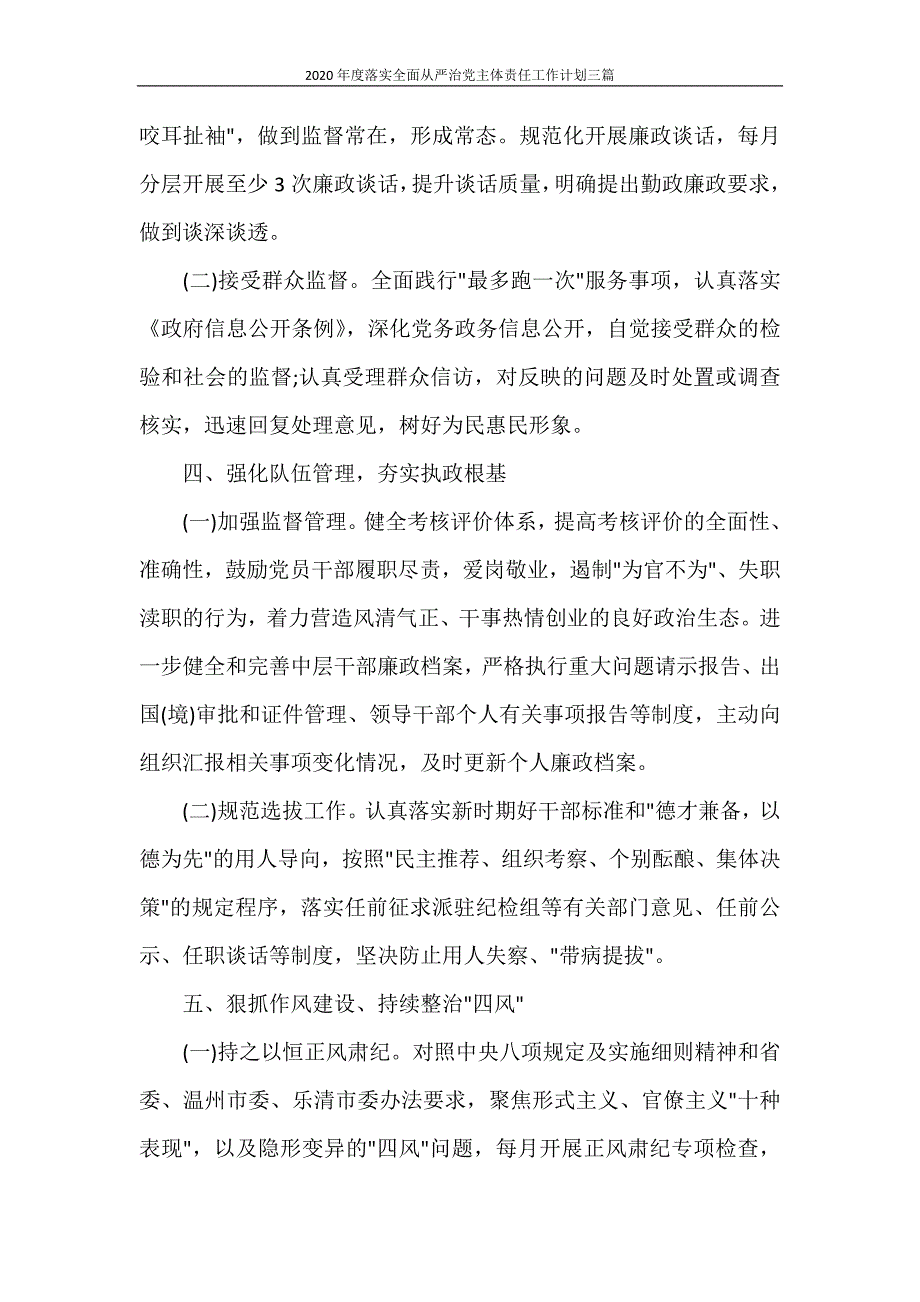 2020年度落实全面从严治党主体责任工作计划三篇

咬耳扯袖"，做到监督常在，形成常态。规范化开展廉政谈话，每月分层开展至少3次廉政谈话，提升谈话质量，明确提出勤政廉政要求，做到谈深谈透。

(二)接受群众监督。全面践行"最多跑一次"服务事项，认真落实《政府信息公开条例》，深化党务政务信息公开，自觉接受群众的检验和社会的监督;认真受理群众信访，对反映的问题及时处置或调查核实，迅速回复处理意见，树好为民惠民形象。

四、强化队伍管理，夯实执政根基

(一)加强监督管理。健全考核评价体系，提高考核评价的全面性、准确性，鼓励党员干部履职尽责，爱岗敬业，遏制"为官不为"、失职渎职的行为，着力营造风清气正、干事热情创业的良好政治生态。进一步健全和完善中层干部廉政档案，严格执行重大问题请示报告、出国(境)审批和证件管理、领导干部个人有关事项报告等制度，主动向组织汇报相关事项变化情况，及时更新个人廉政档案。

(二)规范选拔工作。认真落实新时期好干部标准和"德才兼备，以德为先"的用人导向，按照"民主推荐、组织考察、个别酝酿、集体决策"的规定程序，落实任前征求派驻纪检组等有关部门意见、任前公示、任职谈话等制度，坚决防止用人失察、"带病提拔"。

五、狠抓作风建设、持续整治"四风"

(一)持之以恒正风肃纪。对照中央八项规定及实施细则精神和省委、温州市委、乐清市委办法要求，聚焦形式主义、官僚主义"十种表现"，以及隐形变异的"四风"问题，每月开展正风肃纪专项检查，